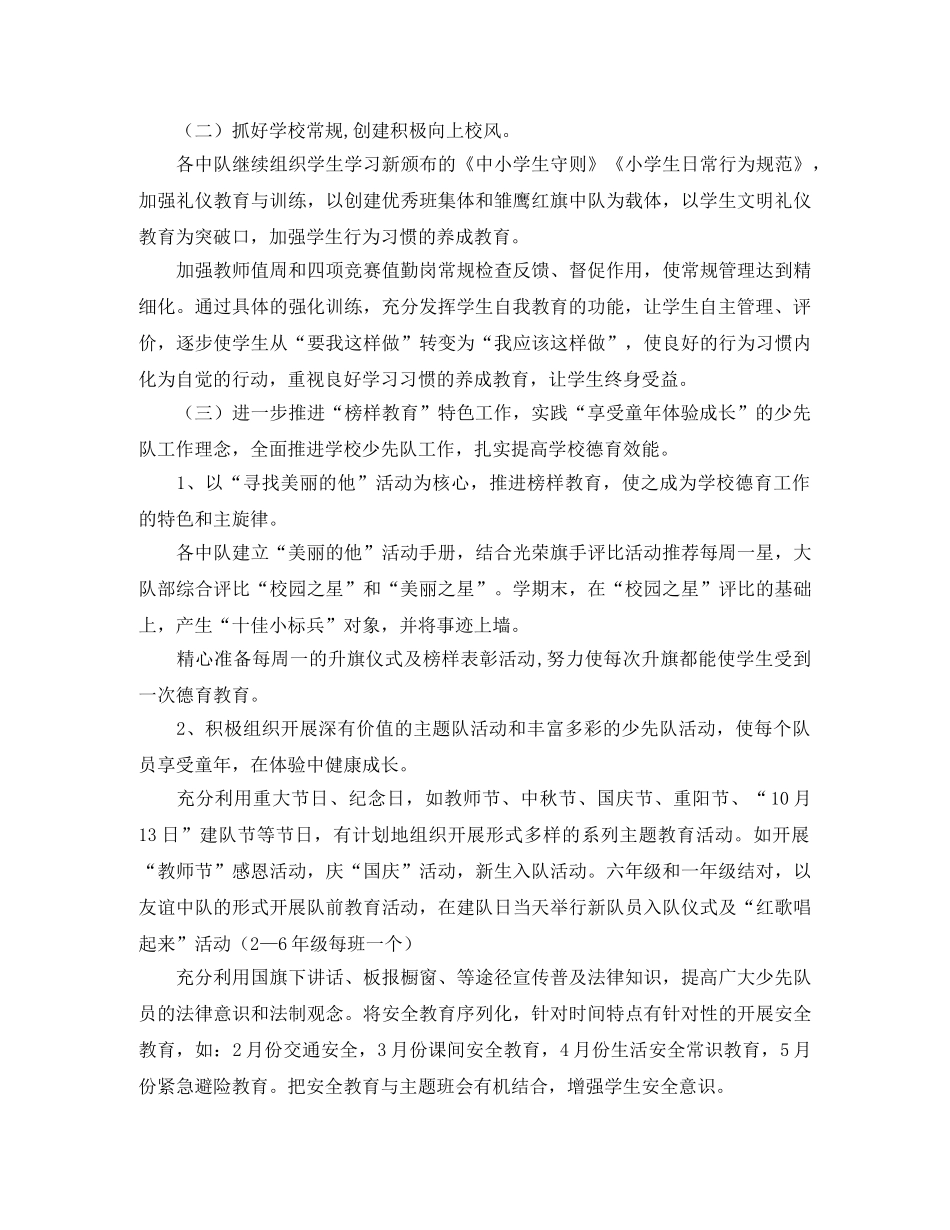 （二）抓好学校常规,创建积极向上校风。

各中队继续组织学生学习新颁布的《中小学生守则》《小学生日常行为规范》，加强礼仪教育与训练，以创建优秀班集体和雏鹰红旗中队为载体，以学生文明礼仪教育为突破口，加强学生行为习惯的养成教育。

加强教师值周和四项竞赛值勤岗常规检查反馈、督促作用，使常规管理达到精细化。通过具体的强化训练，充分发挥学生自我教育的功能，让学生自主管理、评价，逐步使学生从“要我这样做”转变为“我应该这样做”，使良好的行为习惯内化为自觉的行动，重视良好学习习惯的养成教育，让学生终身受益。

（三）进一步推进“榜样教育”特色工作，实践“享受童年体验成长”的少先队工作理念，全面推进学校少先队工作，扎实提高学校德育效能。

1、以“寻找美丽的他”活动为核心，推进榜样教育，使之成为学校德育工作的特色和主旋律。

各中队建立“美丽的他”活动手册，结合光荣旗手评比活动推荐每周一星，大队部综合评比“校园之星”和“美丽之星”。学期末，在“校园之星”评比的基础上，产生“十佳小标兵”对象，并将事迹上墙。

精心准备每周一的升旗仪式及榜样表彰活动,努力使每次升旗都能使学生受到一次德育教育。

2、积极组织开展深有价值的主题队活动和丰富多彩的少先队活动，使每个队员享受童年，在体验中健康成长。

充分利用重大节日、纪念日，如教师节、中秋节、国庆节、重阳节、“10月13日”建队节等节日，有计划地组织开展形式多样的系列主题教育活动。如开展“教师节”感恩活动，庆“国庆”活动，新生入队活动。六年级和一年级结对，以友谊中队的形式开展队前教育活动，在建队日当天举行新队员入队仪式及“红歌唱起来”活动（2—6年级每班一个）

充分利用国旗下讲话、板报橱窗、等途径宣传普及法律知识，提高广大少先队员的法律意识和法制观念。将安全教育序列化，针对时间特点有针对性的开展安全教育，如：2月份交通安全，3月份课间安全教育，4月份生活安全常识教育，5月份紧急避险教育。把安全教育与主题班会有机结合，增强学生安全意识。